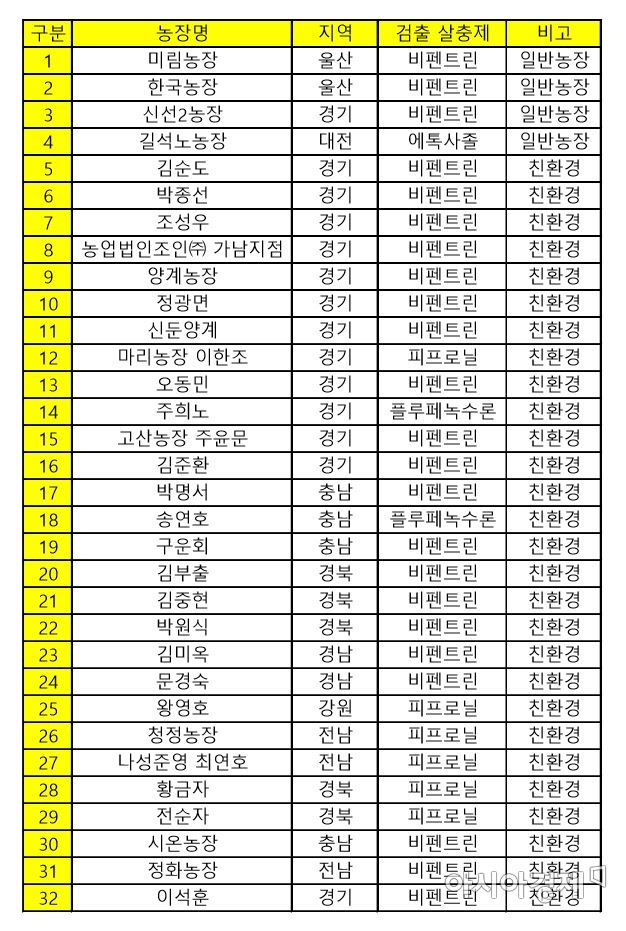 | 구분 | 농장명 | 지역 | 검출 살충제 | 비고 |
|---|---|---|---|---|
| 1 | 미림농장 | 울산 | 비펜트린 | 일반농장 |
| 2 | 한국농장 | 울산 | 비펜트린 | 일반농장 |
| 3 | 신선2농장 | 경기 | 비펜트린 | 일반농장 |
| 4 | 길석노농장 | 대전 | 에톡사졸 | 일반농장 |
| 5 | 김순도 | 경기 | 비펜트린 | 친환경 |
| 6 | 박종선 | 경기 | 비펜트린 | 친환경 |
| 7 | 조성우 | 경기 | 비펜트린 | 친환경 |
| 8 | 농업법인조인㈜ 가남지점 | 경기 | 비펜트린 | 친환경 |
| 9 | 양계농장 | 경기 | 비펜트린 | 친환경 |
| 10 | 정광면 | 경기 | 비펜트린 | 친환경 |
| 11 | 신둔양계 | 경기 | 비펜트린 | 친환경 |
| 12 | 마리농장 이한조 | 경기 | 피프로닐 | 친환경 |
| 13 | 오동민 | 경기 | 비펜트린 | 친환경 |
| 14 | 주희노 | 경기 | 플루페녹수론 | 친환경 |
| 15 | 고산농장 주윤문 | 경기 | 비펜트린 | 친환경 |
| 16 | 김준환 | 경기 | 비펜트린 | 친환경 |
| 17 | 박명서 | 충남 | 비펜트린 | 친환경 |
| 18 | 송연호 | 충남 | 플루페녹수론 | 친환경 |
| 19 | 구운회 | 충남 | 비펜트린 | 친환경 |
| 20 | 김부출 | 경북 | 비펜트린 | 친환경 |
| 21 | 김중현 | 경북 | 비펜트린 | 친환경 |
| 22 | 박원식 | 경북 | 비펜트린 | 친환경 |
| 23 | 김미옥 | 경남 | 비펜트린 | 친환경 |
| 24 | 문경숙 | 경남 | 비펜트린 | 친환경 |
| 25 | 왕영호 | 강원 | 피프로닐 | 친환경 |
| 26 | 청정농장 | 전남 | 피프로닐 | 친환경 |
| 27 | 나성준영 최연호 | 전남 | 피프로닐 | 친환경 |
| 28 | 황금자 | 경북 | 피프로닐 | 친환경 |
| 29 | 전순자 | 경북 | 피프로닐 | 친환경 |
| 30 | 시온농장 | 충남 | 비펜트린 | 친환경 |
| 31 | 정화농장 | 전남 | 비펜트린 | 친환경 |
| 32 | 이석훈 | 경기 | 비펜트린 | 친환경 |

아시아경제